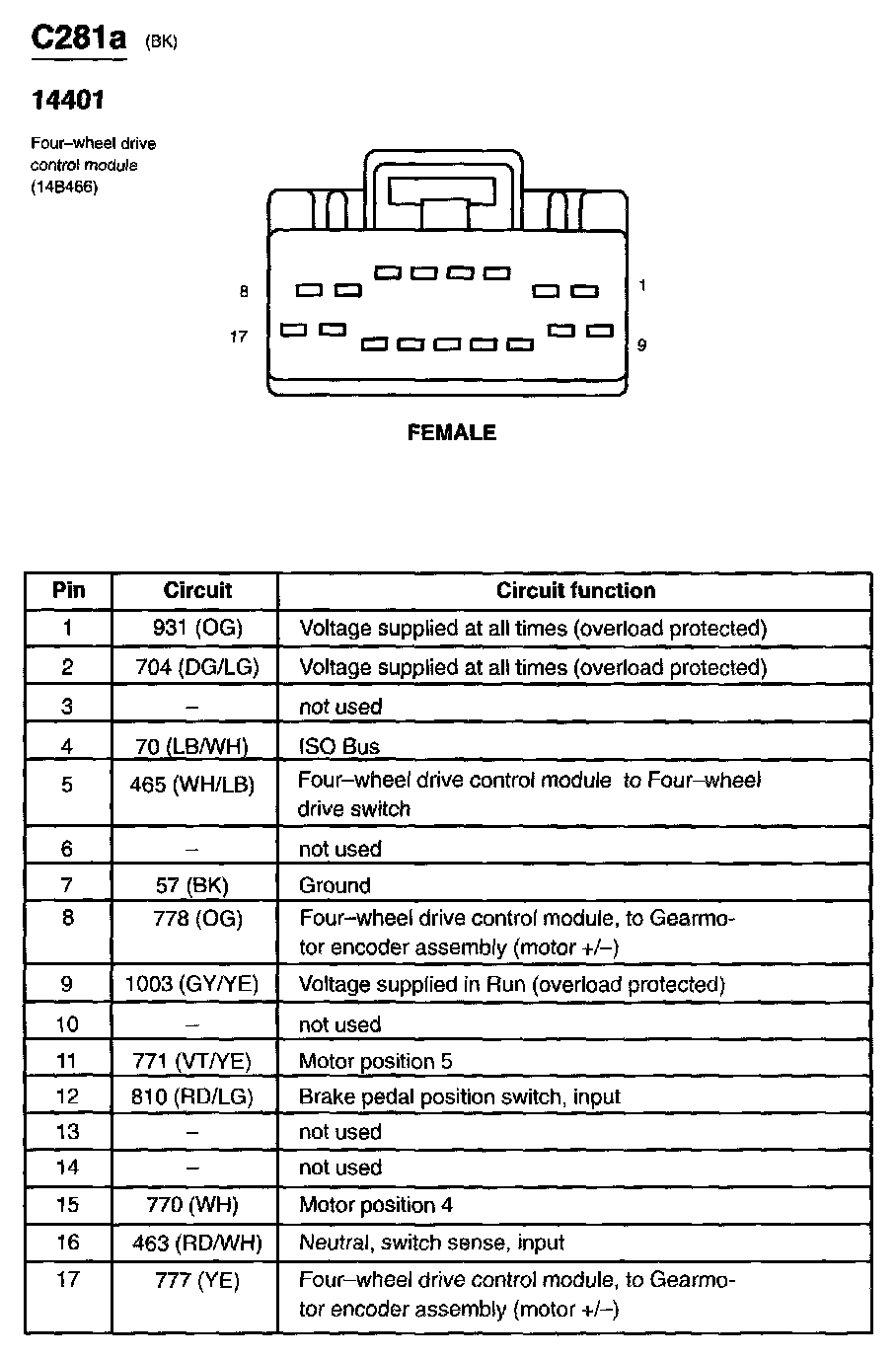 C281a (BK)

14401

Four–wheel drive control module (14B466)

8

1

17

9

FEMALE

| Pin | Circuit | Circuit function |
|---|---|---|
| 1 | 931 (OG) | Voltage supplied at all times (overload protected) |
| 2 | 704 (DG/LG) | Voltage supplied at all times (overload protected) |
| 3 | – | not used |
| 4 | 70 (LB/WH) | ISO Bus |
| 5 | 465 (WH/LB) | Four–wheel drive control module to Four–wheel drive switch |
| 6 | – | not used |
| 7 | 57 (BK) | Ground |
| 8 | 778 (OG) | Four–wheel drive control module, to Gearmotor encoder assembly (motor +/–) |
| 9 | 1003 (GY/YE) | Voltage supplied in Run (overload protected) |
| 10 | – | not used |
| 11 | 771 (VT/YE) | Motor position 5 |
| 12 | 810 (RD/LG) | Brake pedal position switch, input |
| 13 | – | not used |
| 14 | – | not used |
| 15 | 770 (WH) | Motor position 4 |
| 16 | 463 (RD/WH) | Neutral, switch sense, input |
| 17 | 777 (YE) | Four–wheel drive control module, to Gearmotor encoder assembly (motor +/–) |